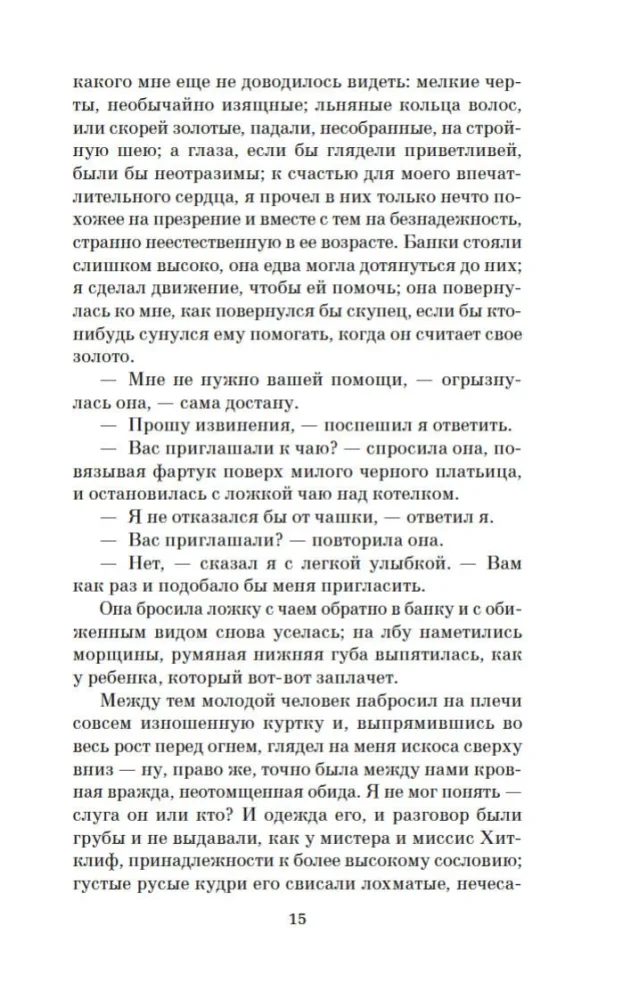 какого мне еще не доводилось видеть: мелкие черты, необычайно изящные; льняные кольца волос, или скорей золотые, падали, несобранные, на стройную шею; а глаза, если бы глядели приветливей, были бы неотразимы; к счастью для моего впечатлительного сердца, я прочел в них только нечто похожее на презрение и вместе с тем на безнадежность, странно неестественную в ее возрасте. Банки стояли слишком высоко, она едва могла дотянуться до них; я сделал движение, чтобы ей помочь; она повернулась ко мне, как повернулся бы скупец, если бы кто-нибудь сунулся ему помогать, когда он считает свое золото.

— Мне не нужно вашей помощи, — огрызнулась она, — сама достану.

— Прошу извинения, — поспешил я ответить.

— Вас приглашали к чаю? — спросила она, повязывая фартук поверх милого черного платьица, и остановилась с ложкой чаю над котелком.

— Я не отказался бы от чашки, — ответил я.

— Вас приглашали? — повторила она.

— Нет, — сказал я с легкой улыбкой. — Вам как раз и подобало бы меня пригласить.

Она бросила ложку с чаем обратно в банку и с обиженным видом снова уселась; на лбу наметились морщины, румяная нижняя губа выпятилась, как у ребенка, который вот-вот заплачет.

Между тем молодой человек набросил на плечи совсем изношенную куртку и, выпрямившись во весь рост перед огнем, глядел на меня искоса сверху вниз — ну, право же, точно была между нами кровная вражда, неотомщенная обида. Я не мог понять — слуга он или кто? И одежда его, и разговор были грубы и не выдавали, как у мистера и миссис Хитклиф, принадлежности к более высокому сословию; густые русые кудри его свисали лохматые, нечеса-

15